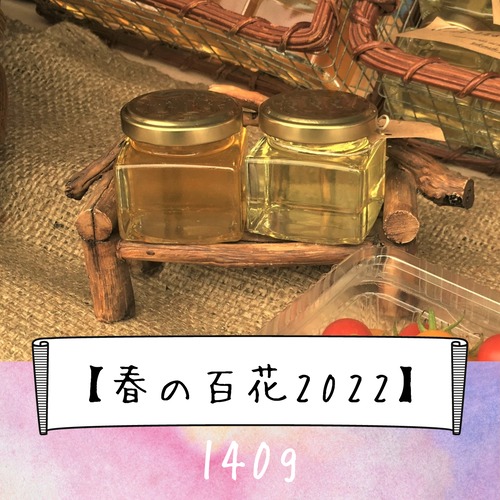 【春の百花2022】

140g